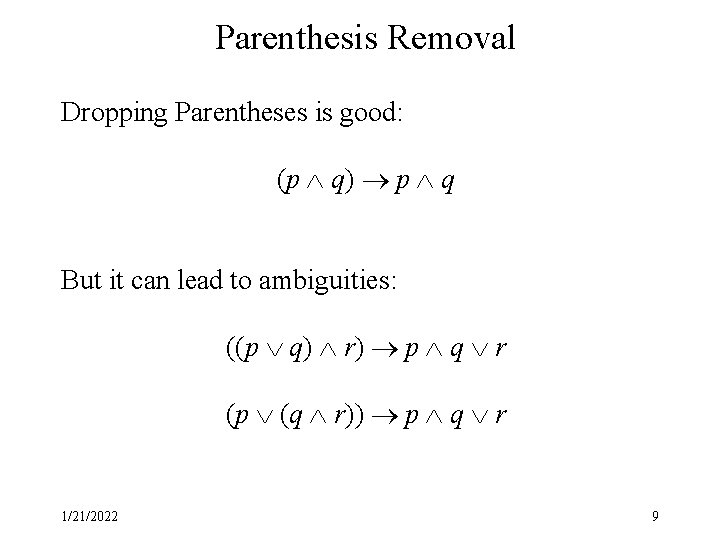 Parenthesis Removal

Dropping Parentheses is good:

$(p \wedge q) \rightarrow p \wedge q$

But it can lead to ambiguities:

$((p \vee q) \wedge r) \rightarrow p \wedge q \vee r$

$(p \vee (q \wedge r)) \rightarrow p \wedge q \vee r$

1/21/2022

9